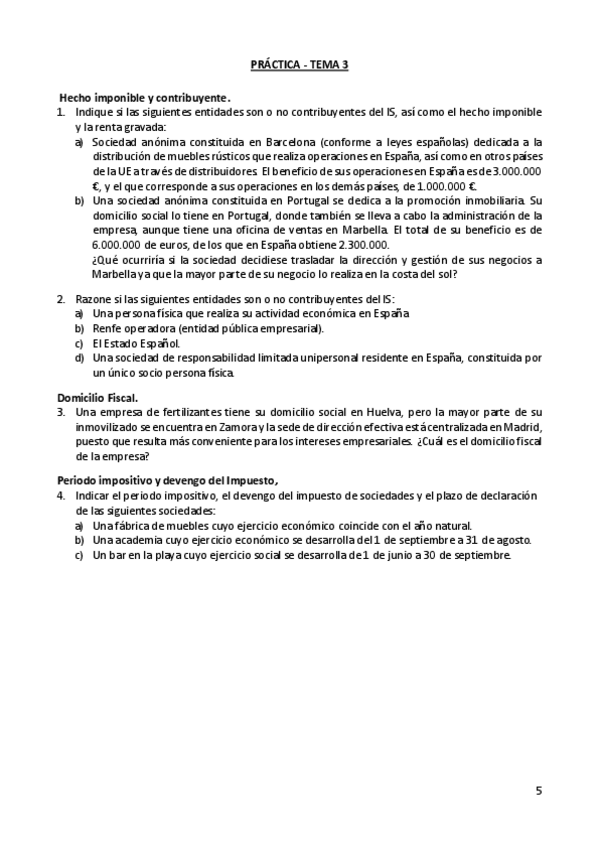 PRÁCTICA - TEMA 3

Hecho imponible y contribuyente.

1. Indique si las siguientes entidades son o no contribuyentes del IS, así como el hecho imponible y la renta gravada:
   a) Sociedad anónima constituida en Barcelona (conforme a leyes españolas) dedicada a la distribución de muebles rústicos que realiza operaciones en España, así como en otros países de la UE a través de distribuidores. El beneficio de sus operaciones en España es de 3.000.000 €, y el que corresponde a sus operaciones en los demás países, de 1.000.000 €.
   b) Una sociedad anónima constituida en Portugal se dedica a la promoción inmobiliaria. Su domicilio social lo tiene en Portugal, donde también se lleva a cabo la administración de la empresa, aunque tiene una oficina de ventas en Marbella. El total de su beneficio es de 6.000.000 de euros, de los que en España obtiene 2.300.000.
   ¿Qué ocurriría si la sociedad decidiese trasladar la dirección y gestión de sus negocios a Marbella ya que la mayor parte de su negocio lo realiza en la costa del sol?

2. Razone si las siguientes entidades son o no contribuyentes del IS:
   a) Una persona física que realiza su actividad económica en España
   b) Renfe operadora (entidad pública empresarial).
   c) El Estado Español.
   d) Una sociedad de responsabilidad limitada unipersonal residente en España, constituida por un único socio persona física.

Domicilio Fiscal.

3. Una empresa de fertilizantes tiene su domicilio social en Huelva, pero la mayor parte de su inmovilizado se encuentra en Zamora y la sede de dirección efectiva está centralizada en Madrid, puesto que resulta más conveniente para los intereses empresariales. ¿Cuál es el domicilio fiscal de la empresa?

Periodo impositivo y devengo del Impuesto,

4. Indicar el periodo impositivo, el devengo del impuesto de sociedades y el plazo de declaración de las siguientes sociedades:
   a) Una fábrica de muebles cuyo ejercicio económico coincide con el año natural.
   b) Una academia cuyo ejercicio económico se desarrolla del 1 de septiembre a 31 de agosto.
   c) Un bar en la playa cuyo ejercicio social se desarrolla de 1 de junio a 30 de septiembre.

5